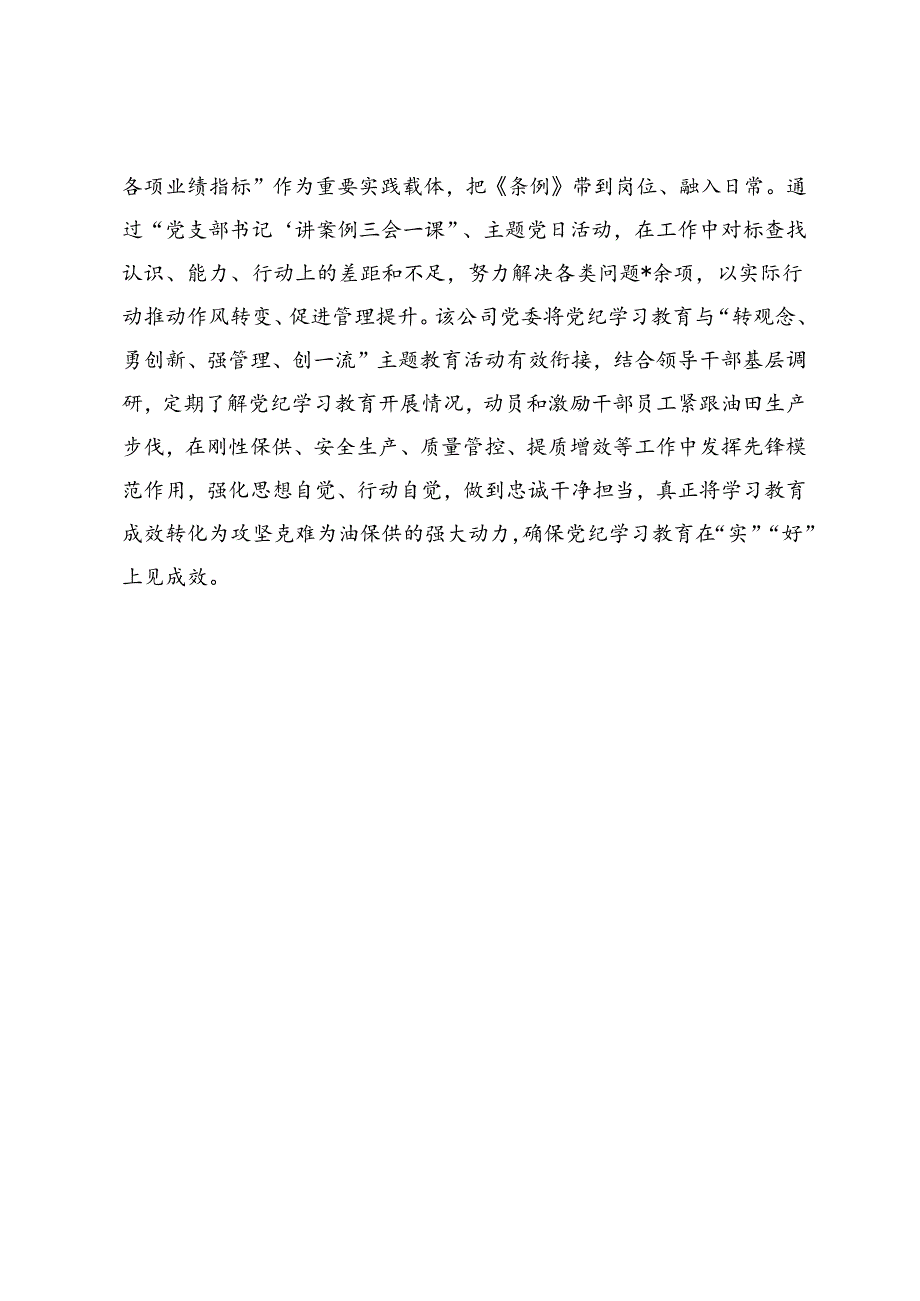 各项业绩指标”作为重要实践载体，把《条例》带到岗位、融入日常。通过“党支部书记‘讲案例三会一课”、主题党日活动，在工作中对标查找认识、能力、行动上的差距和不足，努力解决各类问题*余项，以实际行动推动作风转变、促进管理提升。该公司党委将党纪学习教育与“转观念、勇创新、强管理、创一流”主题教育活动有效衔接，结合领导干部基层调研，定期了解党纪学习教育开展情况，动员和激励干部员工紧跟油田生产步伐，在刚性保供、安全生产、质量管控、提质增效等工作中发挥先锋模范作用，强化思想自觉、行动自觉，做到忠诚干净担当，真正将学习教育成效转化为攻坚克难为油保供的强大动力，确保党纪学习教育在“实”“好”上见成效。